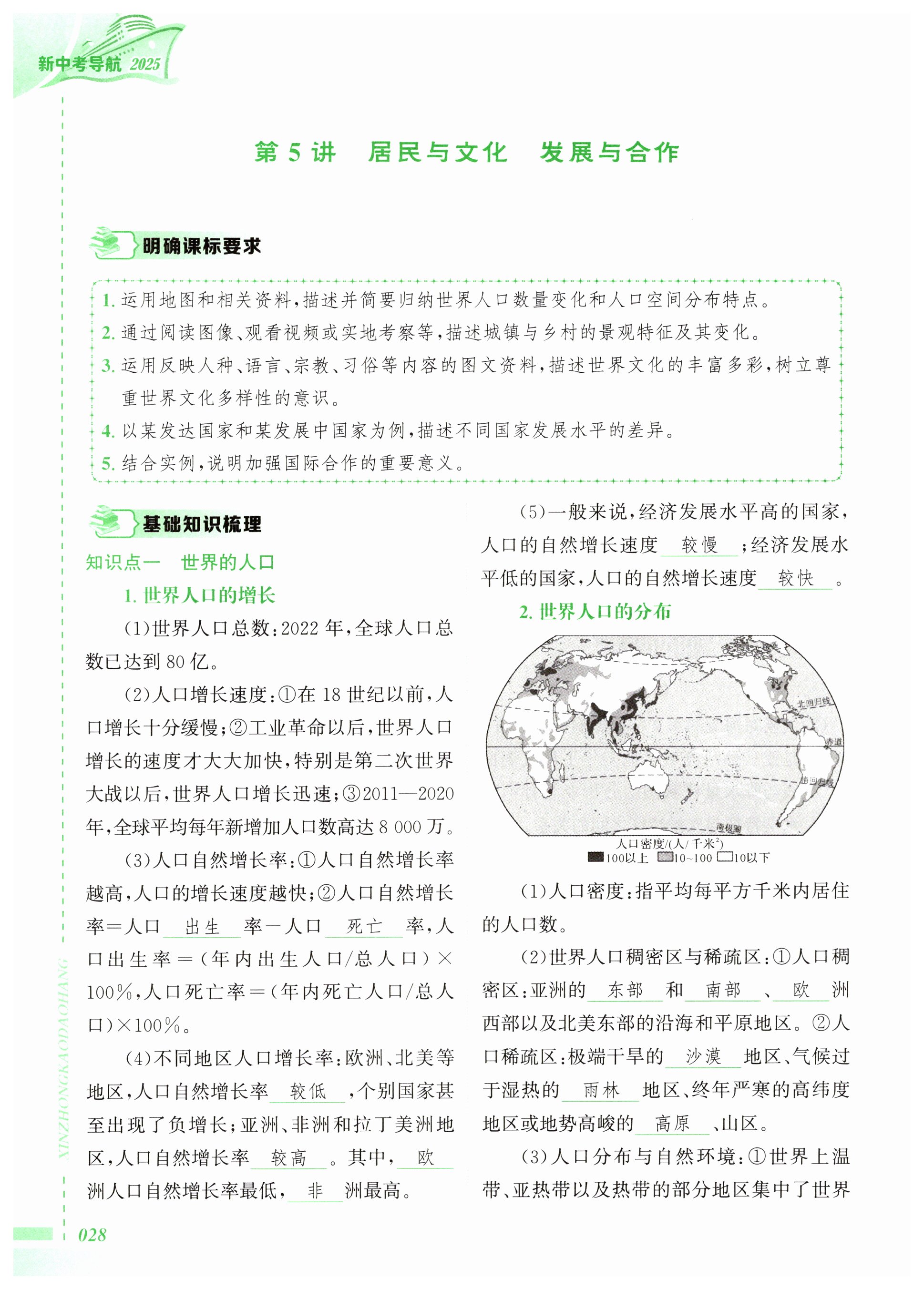 新中考导航 2025

第 5 讲　居民与文化　发展与合作

明确课标要求

1. 运用地图和相关资料，描述并简要归纳世界人口数量变化和人口空间分布特点。
2. 通过阅读图像、观看视频或实地考察等，描述城镇与乡村的景观特征及其变化。
3. 运用反映人种、语言、宗教、习俗等内容的图文资料，描述世界文化的丰富多彩，树立尊重世界文化多样性的意识。
4. 以某发达国家和某发展中国家为例，描述不同国家发展水平的差异。
5. 结合实例，说明加强国际合作的重要意义。

基础知识梳理

知识点一　世界的人口

1. 世界人口的增长

(1)世界人口总数：2022 年，全球人口总数已达到 80 亿。

(2)人口增长速度：①在 18 世纪以前，人口增长十分缓慢；②工业革命以后，世界人口增长的速度才大大加快，特别是第二次世界大战以后，世界人口增长迅速；③2011—2020 年，全球平均每年新增加人口数高达 8 000 万。

(3)人口自然增长率：①人口自然增长率越高，人口的增长速度越快；②人口自然增长率＝人口 出生 率－人口 死亡 率，人口出生率＝(年内出生人口/总人口)×100%，人口死亡率＝(年内死亡人口/总人口)×100%。

(4)不同地区人口增长率：欧洲、北美等地区，人口自然增长率 较低 ，个别国家甚至出现了负增长；亚洲、非洲和拉丁美洲地区，人口自然增长率 较高 。其中， 欧 洲人口自然增长率最低， 非 洲最高。

(5)一般来说，经济发展水平高的国家，人口的自然增长速度 较慢 ；经济发展水平低的国家，人口的自然增长速度 较快 。

2. 世界人口的分布

北回归线
赤道
南回归线
南极圈
人口密度/(人/千米$^2$)
100以上　10~100　10以下

(1)人口密度：指平均每平方千米内居住的人口数。

(2)世界人口稠密区与稀疏区：①人口稠密区：亚洲的 东部 和 南部 、 欧 洲西部以及北美东部的沿海和平原地区。②人口稀疏区：极端干旱的 沙漠 地区、气候过于湿热的 雨林 地区、终年严寒的高纬度地区或地势高峻的 高原 、山区。

(3)人口分布与自然环境：①世界上温带、亚热带以及热带的部分地区集中了世界

XINZHONGKAODAOHANG

028